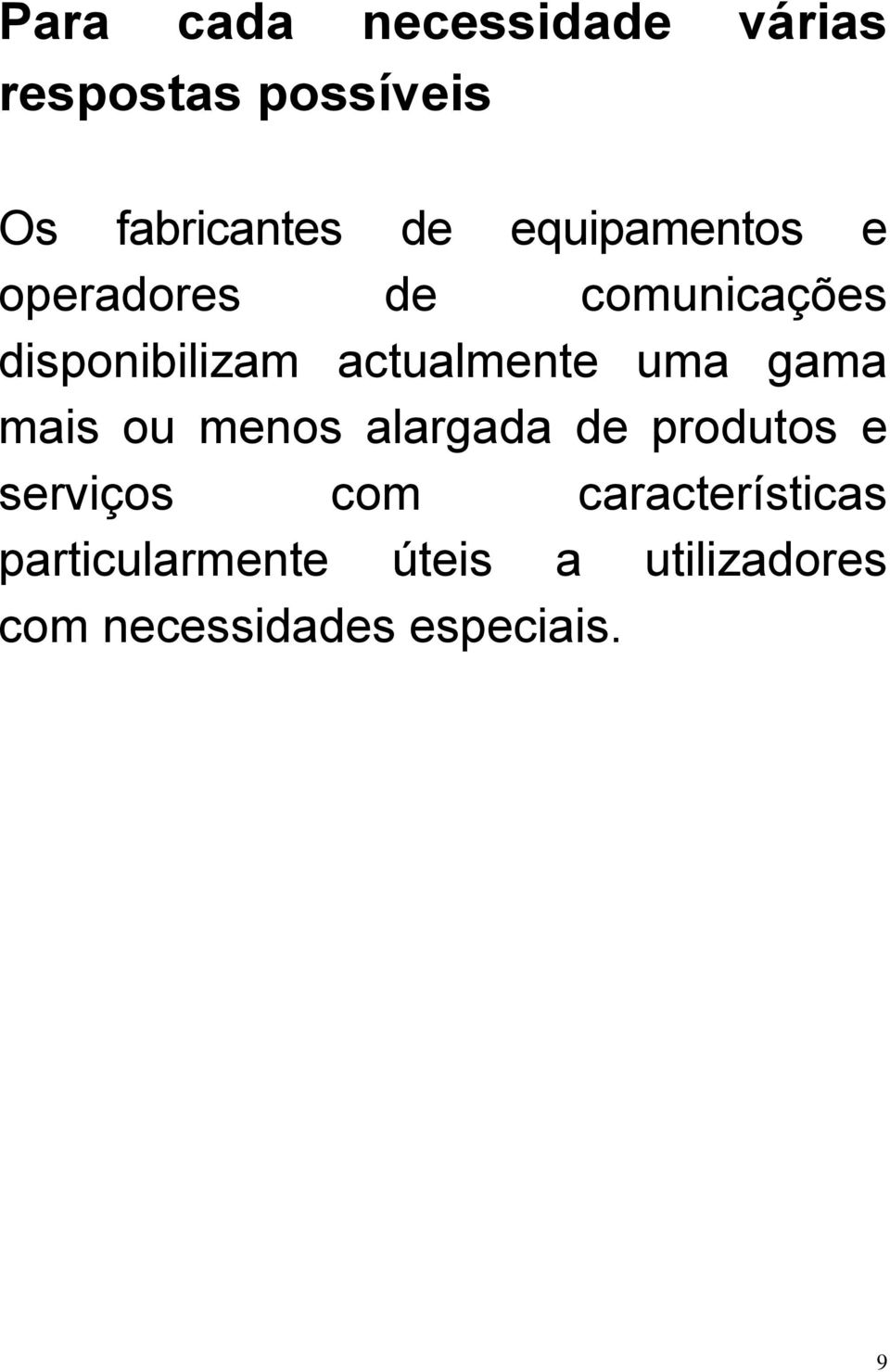 Para cada necessidade várias respostas possíveis

Os fabricantes de equipamentos e operadores de comunicações disponibilizam actualmente uma gama mais ou menos alargada de produtos e serviços com características particularmente úteis a utilizadores com necessidades especiais.

9